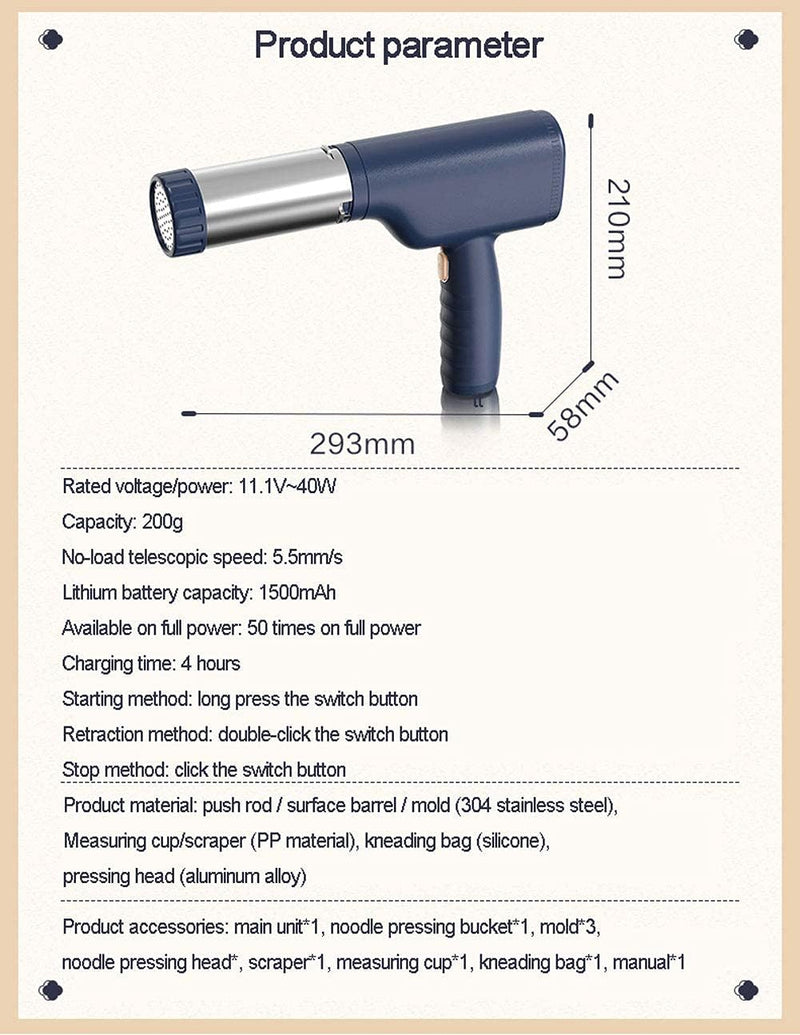 Product parameter

210mm

58mm

293mm

Rated voltage/power: 11.1V~40W

Capacity: 200g

No-load telescopic speed: 5.5mm/s

Lithium battery capacity: 1500mAh

Available on full power: 50 times on full power

Charging time: 4 hours

Starting method: long press the switch button

Retraction method: double-click the switch button

Stop method: click the switch button

Product material: push rod / surface barrel / mold (304 stainless steel), Measuring cup/scraper (PP material), kneading bag (silicone), pressing head (aluminum alloy)

Product accessories: main unit*1, noodle pressing bucket*1, mold*3, noodle pressing head*, scraper*1, measuring cup*1, kneading bag*1, manual*1